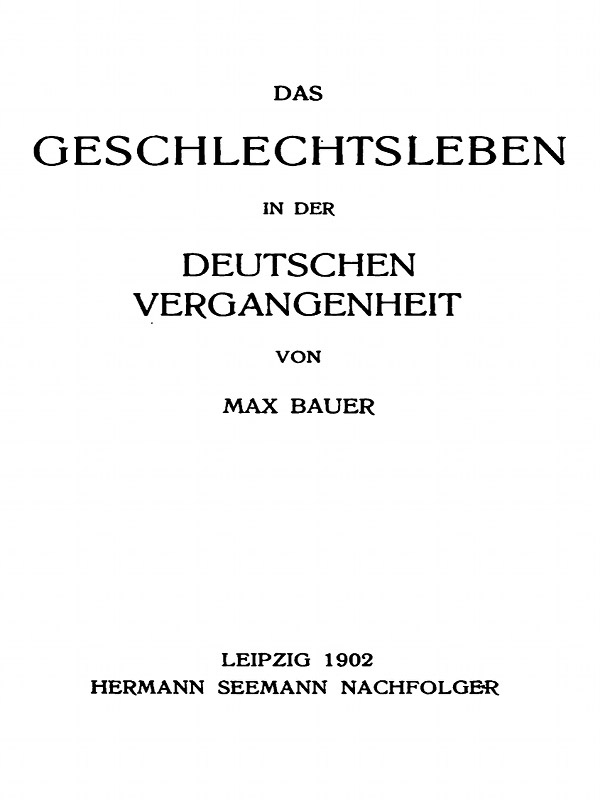 DAS

GESCHLECHTSLEBEN

IN DER

DEUTSCHEN
VERGANGENHEIT

VON

MAX BAUER

LEIPZIG 1902
HERMANN SEEMANN NACHFOLGER